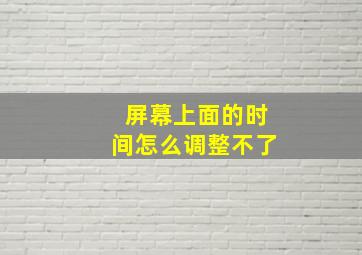 屏幕上面的时间怎么调整不了